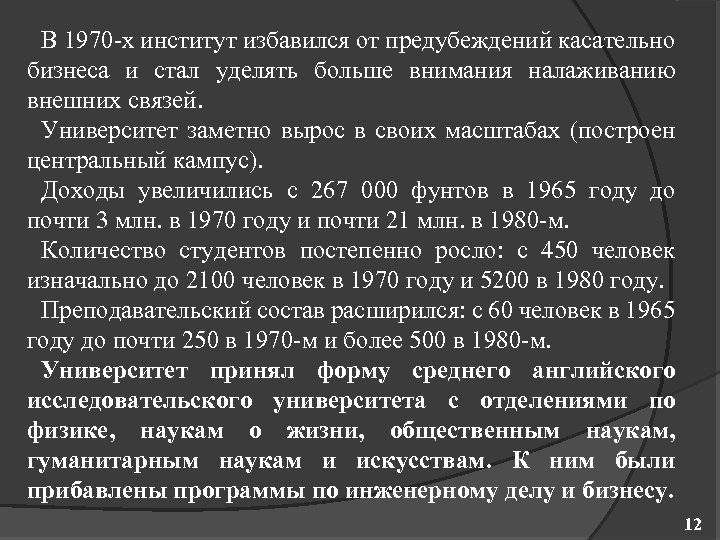 В 1970-х институт избавился от предубеждений касательно бизнеса и стал уделять больше внимания налаживанию внешних связей.

Университет заметно вырос в своих масштабах (построен центральный кампус).

Доходы увеличились с 267 000 фунтов в 1965 году до почти 3 млн. в 1970 году и почти 21 млн. в 1980-м.

Количество студентов постепенно росло: с 450 человек изначально до 2100 человек в 1970 году и 5200 в 1980 году.

Преподавательский состав расширился: с 60 человек в 1965 году до почти 250 в 1970-м и более 500 в 1980-м.

Университет принял форму среднего английского исследовательского университета с отделениями по физике, наукам о жизни, общественным наукам, гуманитарным наукам и искусствам. К ним были прибавлены программы по инженерному делу и бизнесу.

12